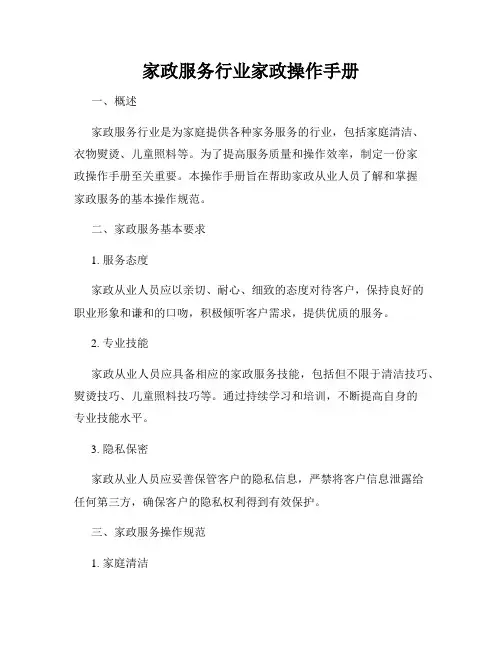 家政服务行业家政操作手册

一、概述

家政服务行业是为家庭提供各种家务服务的行业，包括家庭清洁、衣物熨烫、儿童照料等。为了提高服务质量和操作效率，制定一份家政操作手册至关重要。本操作手册旨在帮助家政从业人员了解和掌握家政服务的基本操作规范。

二、家政服务基本要求

1. 服务态度

家政从业人员应以亲切、耐心、细致的态度对待客户，保持良好的职业形象和谦和的口吻，积极倾听客户需求，提供优质的服务。

2. 专业技能

家政从业人员应具备相应的家政服务技能，包括但不限于清洁技巧、熨烫技巧、儿童照料技巧等。通过持续学习和培训，不断提高自身的专业技能水平。

3. 隐私保密

家政从业人员应妥善保管客户的隐私信息，严禁将客户信息泄露给任何第三方，确保客户的隐私权利得到有效保护。

三、家政服务操作规范

1. 家庭清洁